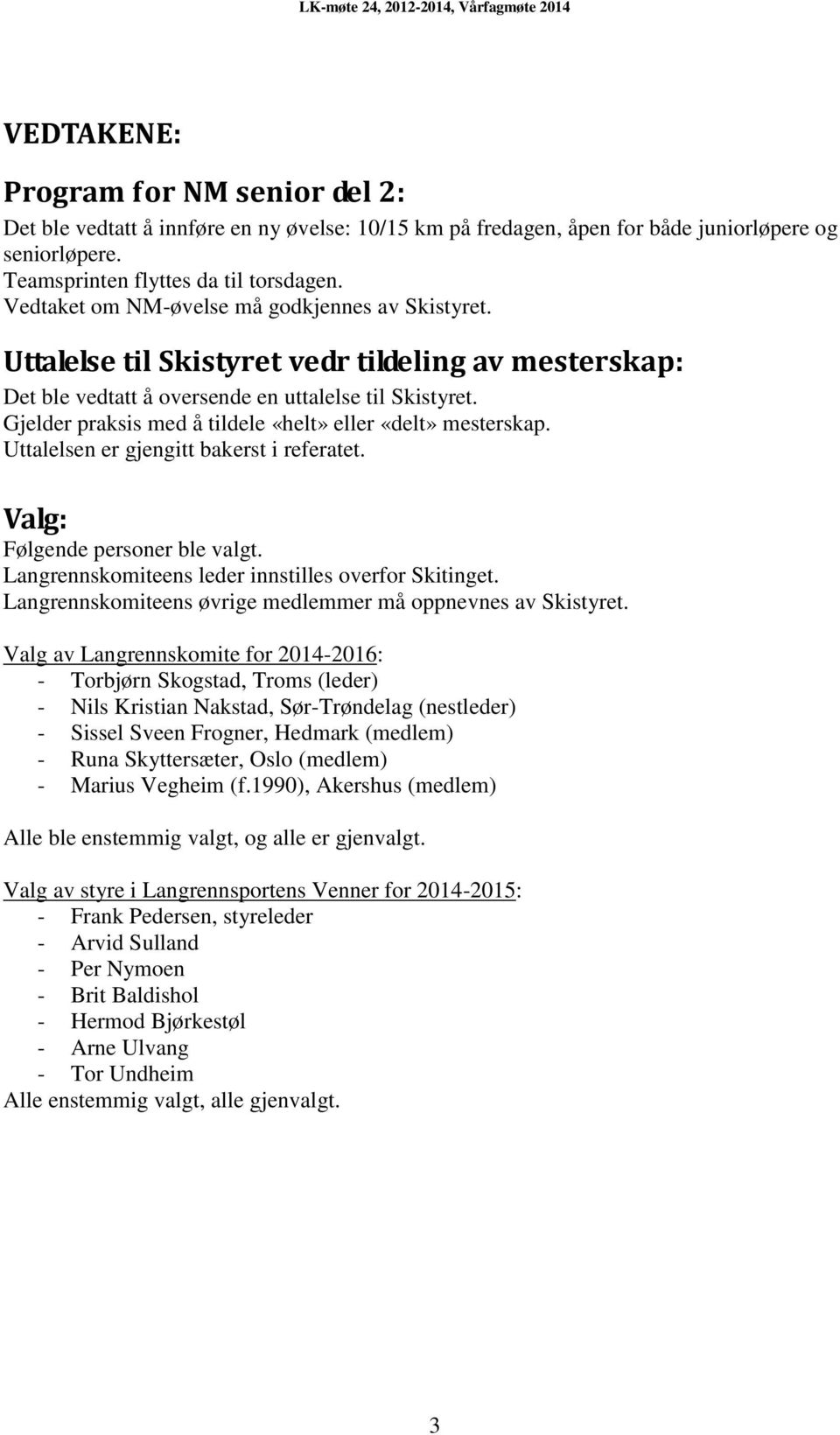 LK-møte 24, 2012-2014, Vårfagmøte 2014

VEDTAKENE:

Program for NM senior del 2:
Det ble vedtatt å innføre en ny øvelse: 10/15 km på fredagen, åpen for både juniorløpere og seniorløpere.
Teamsprinten flyttes da til torsdagen.
Vedtaket om NM-øvelse må godkjennes av Skistyret.

Uttalelse til Skistyret vedr tildeling av mesterskap:
Det ble vedtatt å oversende en uttalelse til Skistyret.
Gjelder praksis med å tildele «helt» eller «delt» mesterskap.
Uttalelsen er gjengitt bakerst i referatet.

Valg:
Følgende personer ble valgt.
Langrennskomiteens leder innstilles overfor Skitinget.
Langrennskomiteens øvrige medlemmer må oppnevnes av Skistyret.

Valg av Langrennskomite for 2014-2016:
- Torbjørn Skogstad, Troms (leder)
- Nils Kristian Nakstad, Sør-Trøndelag (nestleder)
- Sissel Sveen Frogner, Hedmark (medlem)
- Runa Skyttersæter, Oslo (medlem)
- Marius Vegheim (f.1990), Akershus (medlem)

Alle ble enstemmig valgt, og alle er gjenvalgt.

Valg av styre i Langrennsportens Venner for 2014-2015:
- Frank Pedersen, styreleder
- Arvid Sulland
- Per Nymoen
- Brit Baldishol
- Hermod Bjørkestøl
- Arne Ulvang
- Tor Undheim
Alle enstemmig valgt, alle gjenvalgt.

3